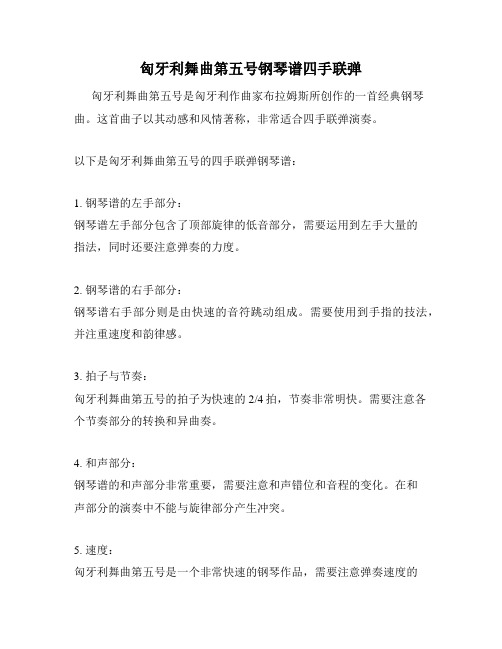 匈牙利舞曲第五号钢琴谱四手联弹

匈牙利舞曲第五号是匈牙利作曲家布拉姆斯所创作的一首经典钢琴曲。这首曲子以其动感和风情著称，非常适合四手联弹演奏。

以下是匈牙利舞曲第五号的四手联弹钢琴谱：

1. 钢琴谱的左手部分：
钢琴谱左手部分包含了顶部旋律的低音部分，需要运用到左手大量的指法，同时还要注意弹奏的力度。

2. 钢琴谱的右手部分：
钢琴谱右手部分则是由快速的音符跳动组成。需要使用到手指的技法，并注重速度和韵律感。

3. 拍子与节奏：
匈牙利舞曲第五号的拍子为快速的 2/4 拍，节奏非常明快。需要注意各个节奏部分的转换和异曲奏。

4. 和声部分：
钢琴谱的和声部分非常重要，需要注意和声错位和音程的变化。在和声部分的演奏中不能与旋律部分产生冲突。

5. 速度：
匈牙利舞曲第五号是一个非常快速的钢琴作品，需要注意弹奏速度的